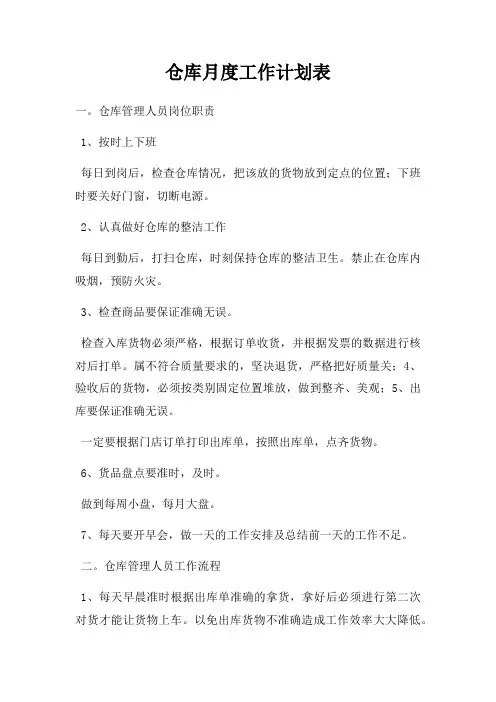 仓库月度工作计划表

一。仓库管理人员岗位职责

1、按时上下班

每日到岗后，检查仓库情况，把该放的货物放到定点的位置；下班时要关好门窗，切断电源。

2、认真做好仓库的整洁工作

每日到勤后，打扫仓库，时刻保持仓库的整洁卫生。禁止在仓库内吸烟，预防火灾。

3、检查商品要保证准确无误。

检查入库货物必须严格，根据订单收货，并根据发票的数据进行核对后打单。属不符合质量要求的，坚决退货，严格把好质量关；4、验收后的货物，必须按类别固定位置堆放，做到整齐、美观；5、出库要保证准确无误。

一定要根据门店订单打印出库单，按照出库单，点齐货物。

6、货品盘点要准时，及时。

做到每周小盘，每月大盘。

7、每天要开早会，做一天的工作安排及总结前一天的工作不足。

二。仓库管理人员工作流程

1、每天早晨准时根据出库单准确的拿货，拿好后必须进行第二次对货才能让货物上车。以免出库货物不准确造成工作效率大大降低。